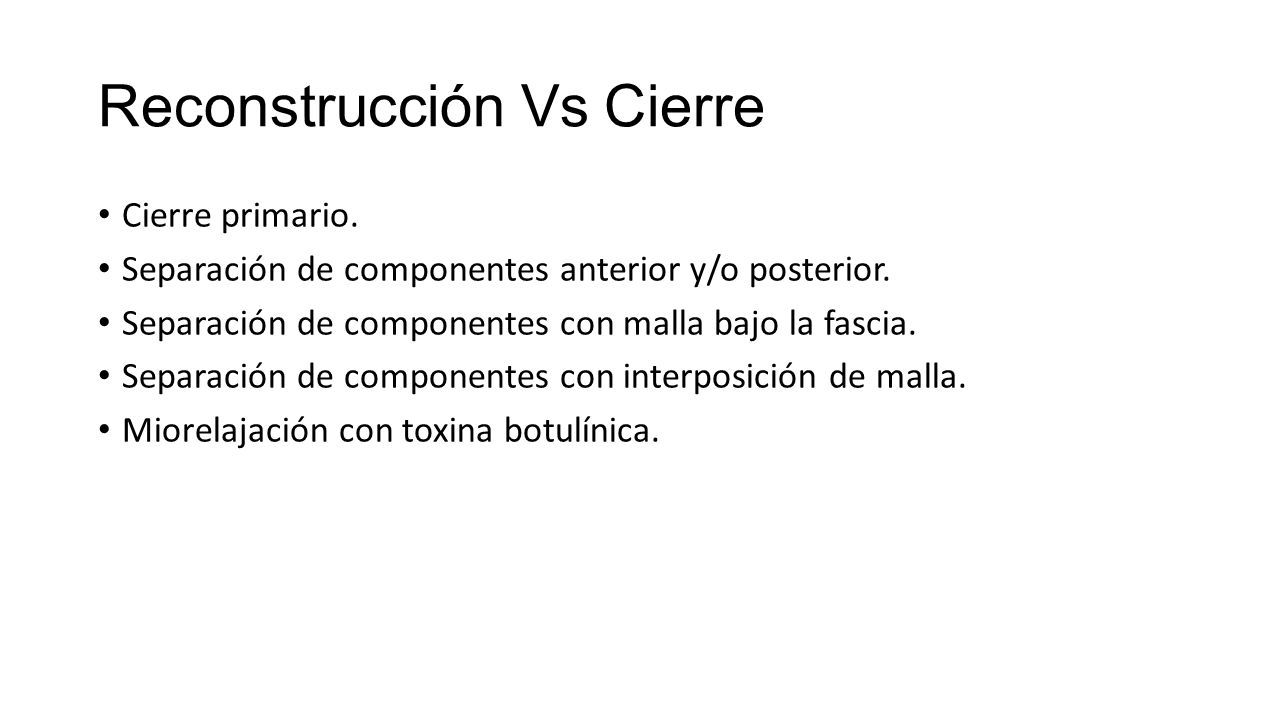 Reconstrucción Vs Cierre

• Cierre primario.
• Separación de componentes anterior y/o posterior.
• Separación de componentes con malla bajo la fascia.
• Separación de componentes con interposición de malla.
• Miorelajación con toxina botulínica.